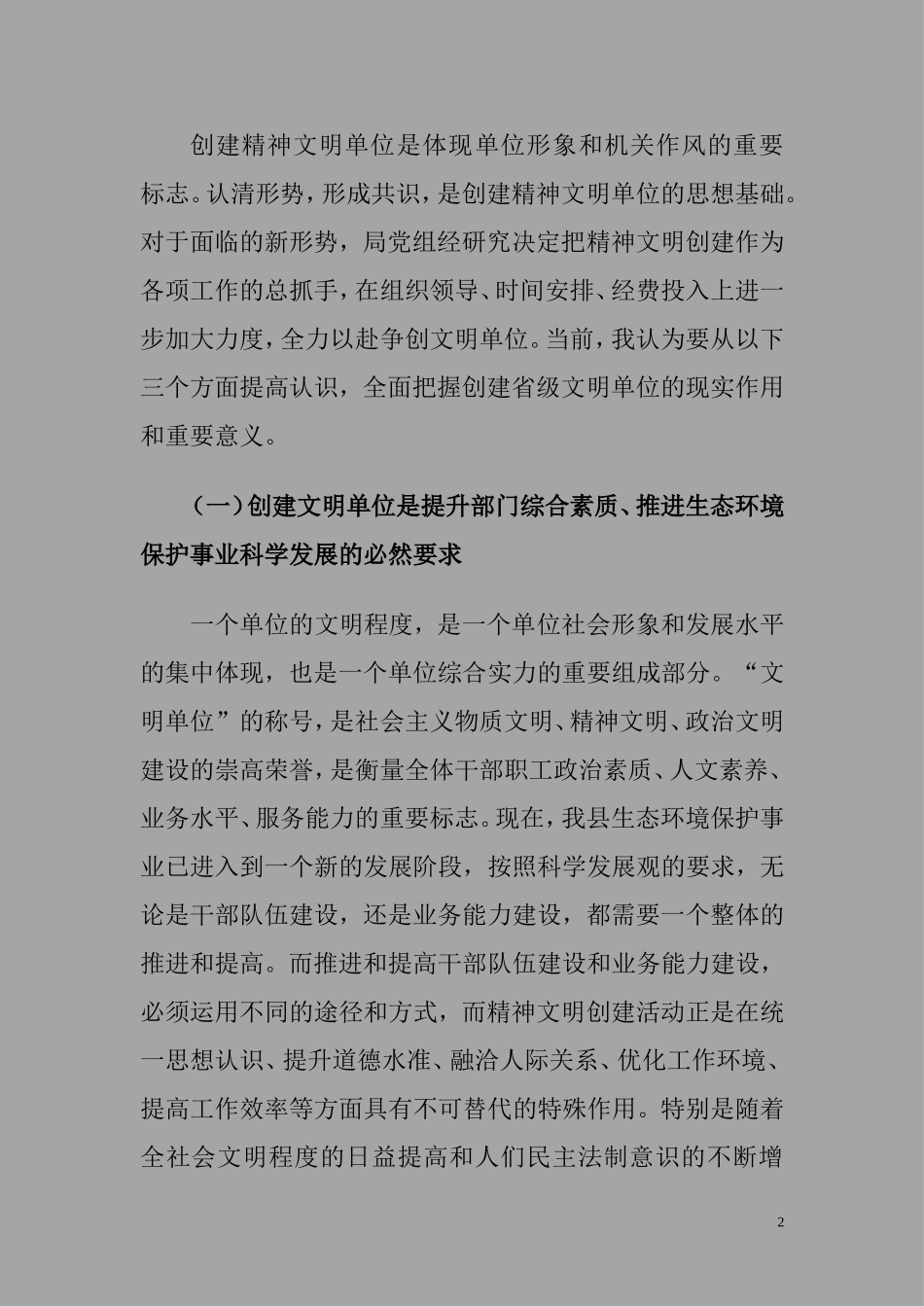 创建精神文明单位是体现单位形象和机关作风的重要标志。认清形势，形成共识，是创建精神文明单位的思想基础。对于面临的新形势，局党组经研究决定把精神文明创建作为各项工作的总抓手，在组织领导、时间安排、经费投入上进一步加大力度，全力以赴争创文明单位。当前，我认为要从以下三个方面提高认识，全面把握创建省级文明单位的现实作用和重要意义。

（一）创建文明单位是提升部门综合素质、推进生态环境保护事业科学发展的必然要求

一个单位的文明程度，是一个单位社会形象和发展水平的集中体现，也是一个单位综合实力的重要组成部分。“文明单位”的称号，是社会主义物质文明、精神文明、政治文明建设的崇高荣誉，是衡量全体干部职工政治素质、人文素养、业务水平、服务能力的重要标志。现在，我县生态环境保护事业已进入到一个新的发展阶段，按照科学发展观的要求，无论是干部队伍建设，还是业务能力建设，都需要一个整体的推进和提高。而推进和提高干部队伍建设和业务能力建设，必须运用不同的途径和方式，而精神文明创建活动正是在统一思想认识、提升道德水准、融洽人际关系、优化工作环境、提高工作效率等方面具有不可替代的特殊作用。特别是随着全社会文明程度的日益提高和人们民主法制意识的不断增

2